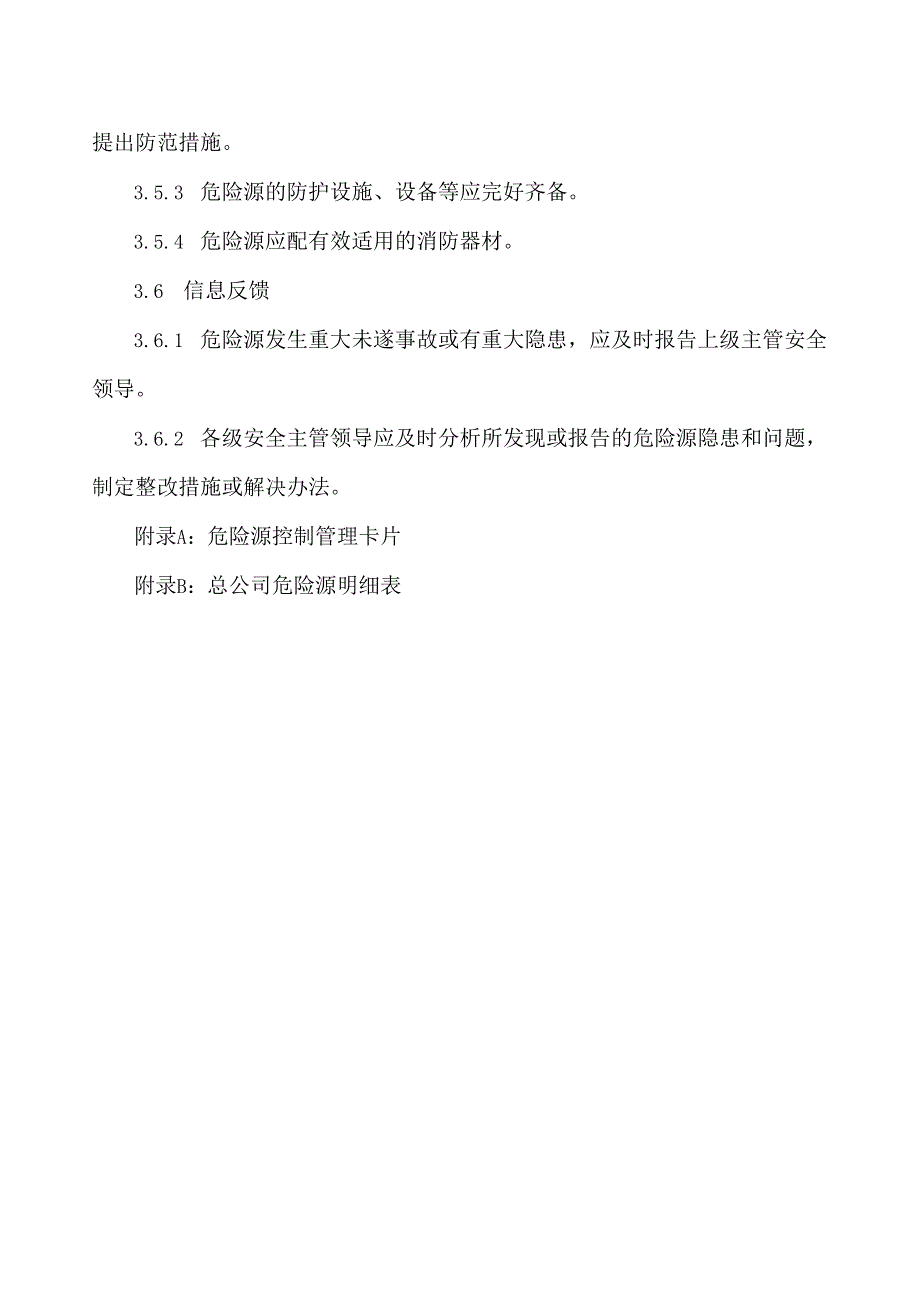 提出防范措施。

3.5.3 危险源的防护设施、设备等应完好齐备。

3.5.4 危险源应配有效适用的消防器材。

3.6 信息反馈

3.6.1 危险源发生重大未遂事故或有重大隐患，应及时报告上级主管安全领导。

3.6.2 各级安全主管领导应及时分析所发现或报告的危险源隐患和问题，制定整改措施或解决办法。

附录A：危险源控制管理卡片

附录B：总公司危险源明细表